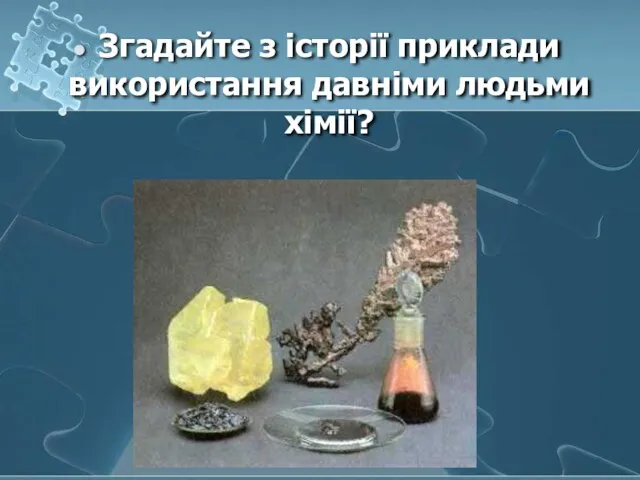 • Згадайте з історії приклади використання давніми людьми хімії?